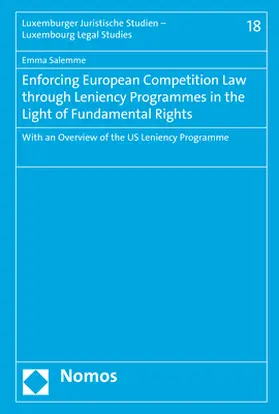 Luxemburger Juristische Studien – Luxembourg Legal Studies

18

Emma Salemme

Enforcing European Competition Law through Leniency Programmes in the Light of Fundamental Rights

With an Overview of the US Leniency Programme

Nomos